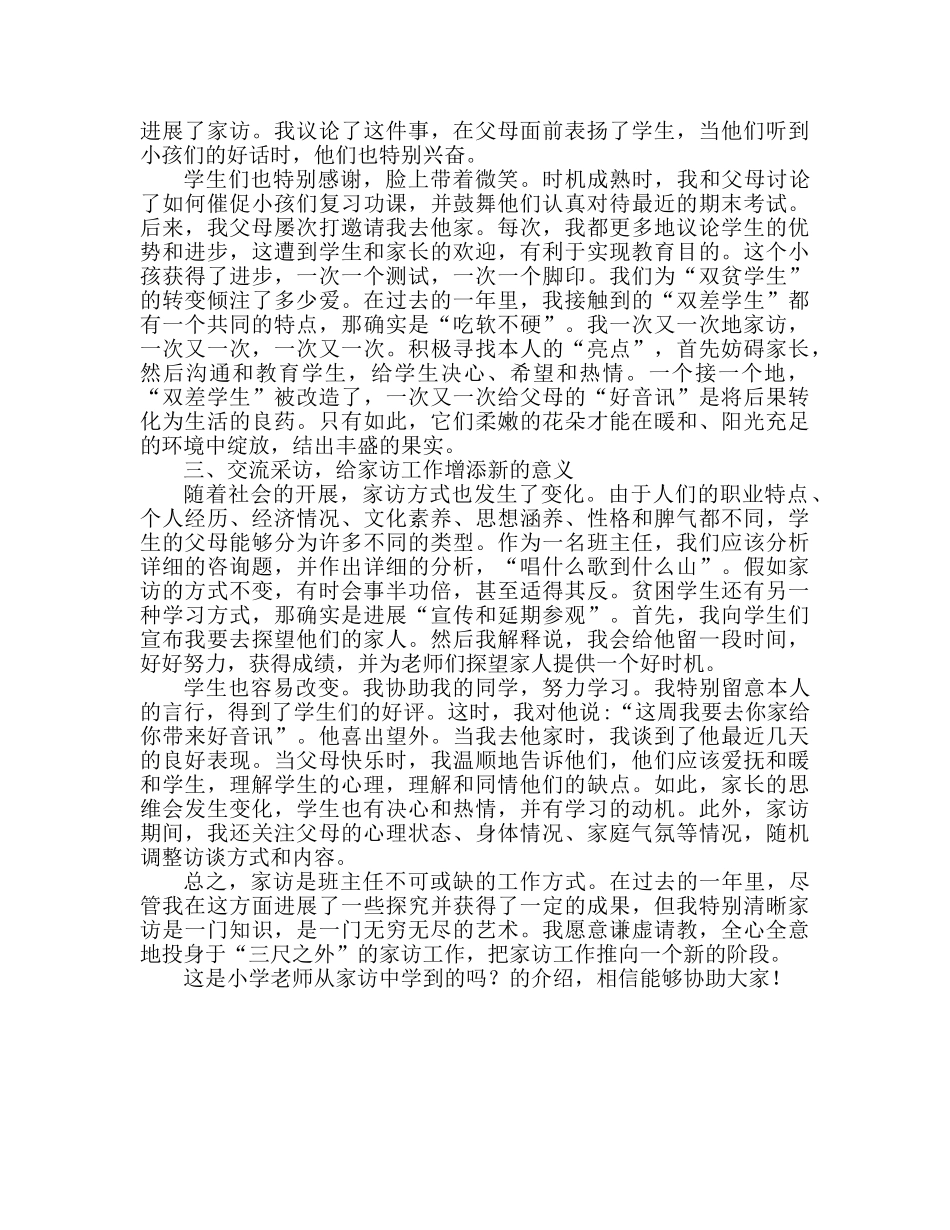 进展了家访。我议论了这件事，在父母面前表扬了学生，当他们听到小孩们的好话时，他们也特别兴奋。

学生们也特别感谢，脸上带着微笑。时机成熟时，我和父母讨论了如何催促小孩们复习功课，并鼓舞他们认真对待最近的期末考试。后来，我父母屡次打邀请我去他家。每次，我都更多地议论学生的优势和进步，这遭到学生和家长的欢迎，有利于实现教育目的。这个小孩获得了进步，一次一个测试，一次一个脚印。我们为“双贫学生”的转变倾注了多少爱。在过去的一年里，我接触到的“双差学生”都有一个共同的特点，那确实是“吃软不硬”。我一次又一次地家访，一次又一次，一次又一次。积极寻找本人的“亮点”，首先妨碍家长，然后沟通和教育学生，给学生决心、希望和热情。一个接一个地，“双差学生”被改造了，一次又一次给父母的“好音讯”是将后果转化为生活的良药。只有如此，它们柔嫩的花朵才能在暖和、阳光充足的环境中绽放，结出丰盛的果实。

三、交流采访，给家访工作增添新的意义

随着社会的开展，家访方式也发生了变化。由于人们的职业特点、个人经历、经济情况、文化素养、思想涵养、性格和脾气都不同，学生的父母能够分为许多不同的类型。作为一名班主任，我们应该分析详细的咨询题，并作出详细的分析，“唱什么歌到什么山”。假如家访的方式不变，有时会事半功倍，甚至适得其反。贫困学生还有另一种学习方式，那确实是进展“宣传和延期参观”。首先，我向学生们宣布我要去探望他们的家人。然后我解释说，我会给他留一段时间，好好努力，获得成绩，并为老师们探望家人提供一个好时机。

学生也容易改变。我协助我的同学，努力学习。我特别留意本人的言行，得到了学生们的好评。这时，我对他说：“这周我要去你家给你带来好音讯”。他喜出望外。当我去他家时，我谈到了他最近几天的良好表现。当父母快乐时，我温顺地告诉他们，他们应该爱抚和暖和学生，理解学生的心理，理解和同情他们的缺点。如此，家长的思维会发生变化，学生也有决心和热情，并有学习的动机。此外，家访期间，我还关注父母的心理状态、身体情况、家庭气氛等情况，随机调整访谈方式和内容。

总之，家访是班主任不可或缺的工作方式。在过去的一年里，尽管我在这方面进展了一些探究并获得了一定的成果，但我特别清晰家访是一门知识，是一门无穷无尽的艺术。我愿意谦虚请教，全心全意地投身于“三尺之外”的家访工作，把家访工作推向一个新的阶段。

这是小学老师从家访中学到的吗？的介绍，相信能够协助大家！